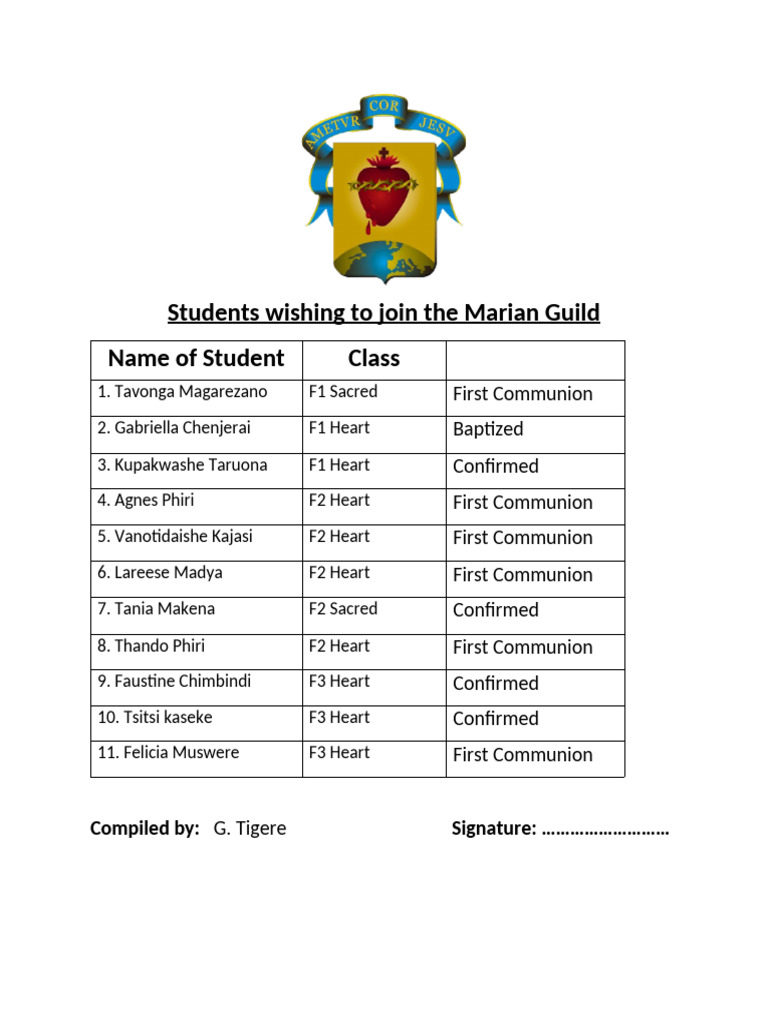 AMETVR COR JESV

Students wishing to join the Marian Guild

| Name of Student | Class | |
|---|---|---|
| 1. Tavonga Magarezano | F1 Sacred | First Communion |
| 2. Gabriella Chenjerai | F1 Heart | Baptized |
| 3. Kupakwashe Taruona | F1 Heart | Confirmed |
| 4. Agnes Phiri | F2 Heart | First Communion |
| 5. Vanotidaishe Kajasi | F2 Heart | First Communion |
| 6. Lareese Madya | F2 Heart | First Communion |
| 7. Tania Makena | F2 Sacred | Confirmed |
| 8. Thando Phiri | F2 Heart | First Communion |
| 9. Faustine Chimbindi | F3 Heart | Confirmed |
| 10. Tsitsi kaseke | F3 Heart | Confirmed |
| 11. Felicia Muswere | F3 Heart | First Communion |

Compiled by: G. Tigere Signature: ………………………